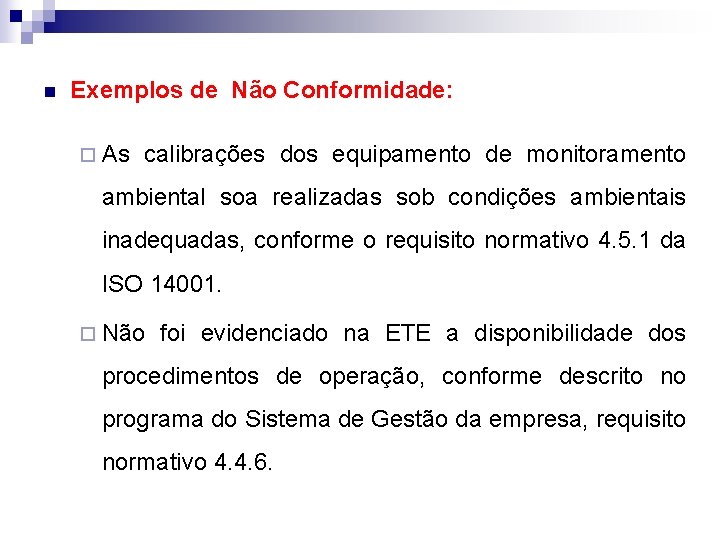 Exemplos de Não Conformidade:

As calibrações dos equipamento de monitoramento ambiental soa realizadas sob condições ambientais inadequadas, conforme o requisito normativo 4.5.1 da ISO 14001.

Não foi evidenciado na ETE a disponibilidade dos procedimentos de operação, conforme descrito no programa do Sistema de Gestão da empresa, requisito normativo 4.4.6.